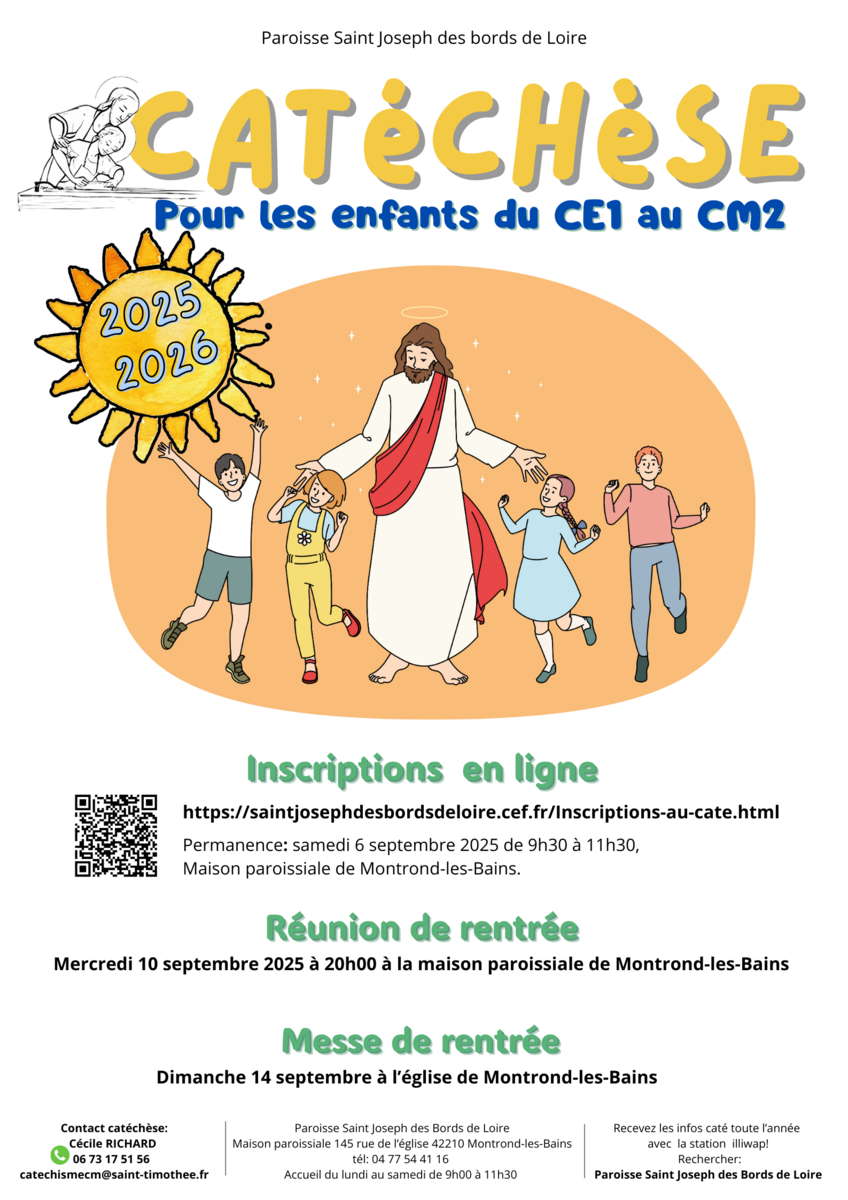 Paroisse Saint Joseph des bords de Loire

CATéCHèSE

Pour les enfants du CE1 au CM2

2025
2026

Inscriptions en ligne

https://saintjosephdesbordsdeloire.cef.fr/Inscriptions-au-cate.html

Permanence: samedi 6 septembre 2025 de 9h30 à 11h30, Maison paroissiale de Montrond-les-Bains.

Réunion de rentrée

Mercredi 10 septembre 2025 à 20h00 à la maison paroissiale de Montrond-les-Bains

Messe de rentrée

Dimanche 14 septembre à l'église de Montrond-les-Bains

Contact catéchèse:
Cécile RICHARD
06 73 17 51 56
catechismecm@saint-timothee.fr

Paroisse Saint Joseph des Bords de Loire
Maison paroissiale 145 rue de l'église 42210 Montrond-les-Bains
tél: 04 77 54 41 16
Accueil du lundi au samedi de 9h00 à 11h30

Recevez les infos caté toute l'année
avec la station illiwap!
Rechercher:
Paroisse Saint Joseph des Bords de Loire